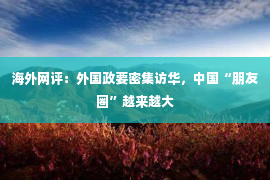 海外网评：外国政要密集访华，中国“朋友圈”越来越大